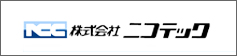 NCC 株式会社 ニコテック